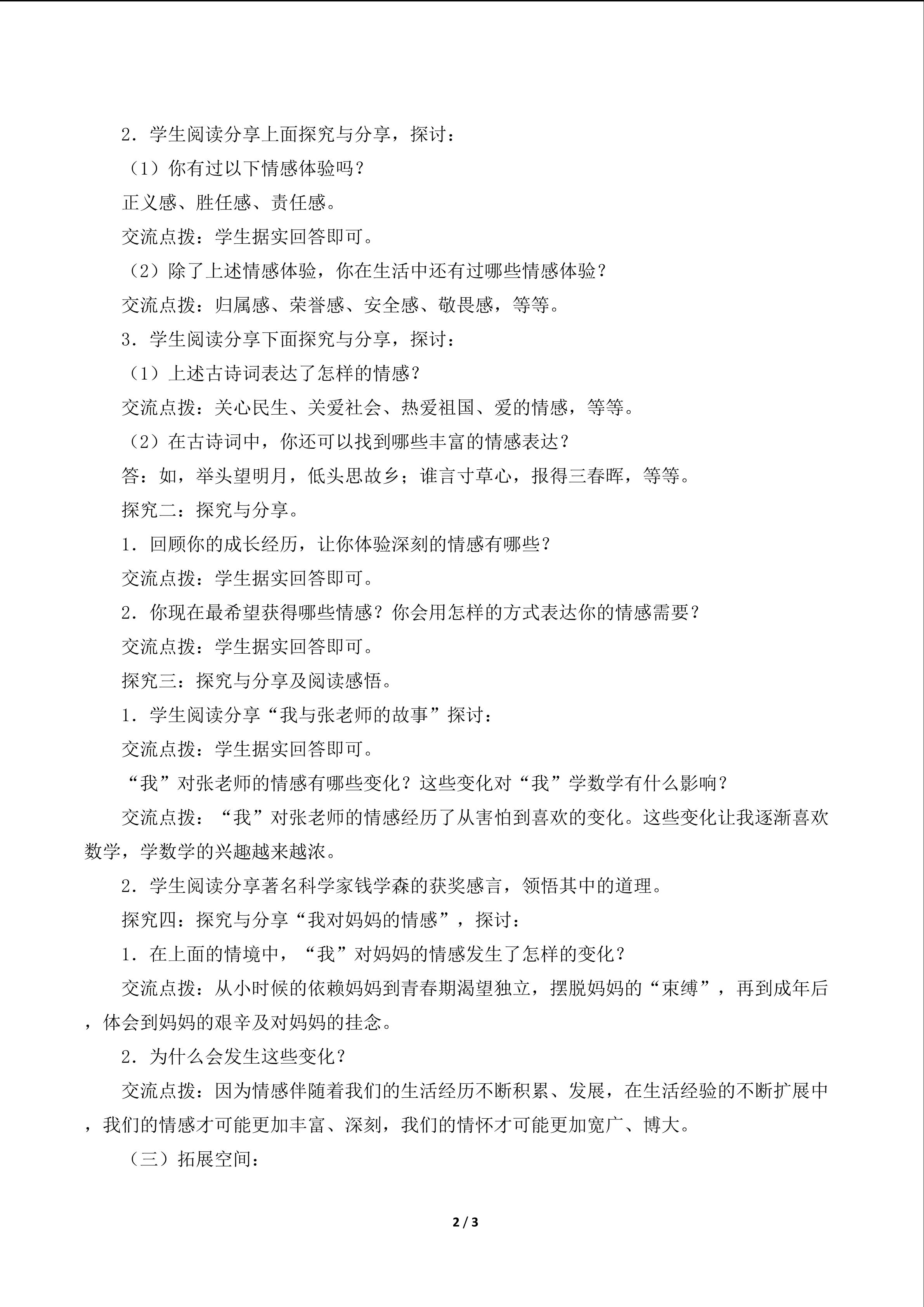 2．学生阅读分享上面探究与分享，探讨：

（1）你有过以下情感体验吗？

正义感、胜任感、责任感。

交流点拨：学生据实回答即可。

（2）除了上述情感体验，你在生活中还有过哪些情感体验？

交流点拨：归属感、荣誉感、安全感、敬畏感，等等。

3．学生阅读分享下面探究与分享，探讨：

（1）上述古诗词表达了怎样的情感？

交流点拨：关心民生、关爱社会、热爱祖国、爱的情感，等等。

（2）在古诗词中，你还可以找到哪些丰富的情感表达？

答：如，举头望明月，低头思故乡；谁言寸草心，报得三春晖，等等。

探究二：探究与分享。

1．回顾你的成长经历，让你体验深刻的情感有哪些？

交流点拨：学生据实回答即可。

2．你现在最希望获得哪些情感？你会用怎样的方式表达你的情感需要？

交流点拨：学生据实回答即可。

探究三：探究与分享及阅读感悟。

1．学生阅读分享“我与张老师的故事”探讨：

交流点拨：学生据实回答即可。

“我”对张老师的情感有哪些变化？这些变化对“我”学数学有什么影响？

交流点拨：“我”对张老师的情感经历了从害怕到喜欢的变化。这些变化让我逐渐喜欢数学，学数学的兴趣越来越浓。

2．学生阅读分享著名科学家钱学森的获奖感言，领悟其中的道理。

探究四：探究与分享“我对妈妈的情感”，探讨：

1．在上面的情境中，“我”对妈妈的情感发生了怎样的变化？

交流点拨：从小时候的依赖妈妈到青春期渴望独立，摆脱妈妈的“束缚”，再到成年后，体会到妈妈的艰辛及对妈妈的挂念。

2．为什么会发生这些变化？

交流点拨：因为情感伴随着我们的生活经历不断积累、发展，在生活经验的不断扩展中，我们的情感才可能更加丰富、深刻，我们的情怀才可能更加宽广、博大。

（三）拓展空间：

2 / 3